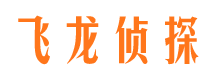 飞龙侦探